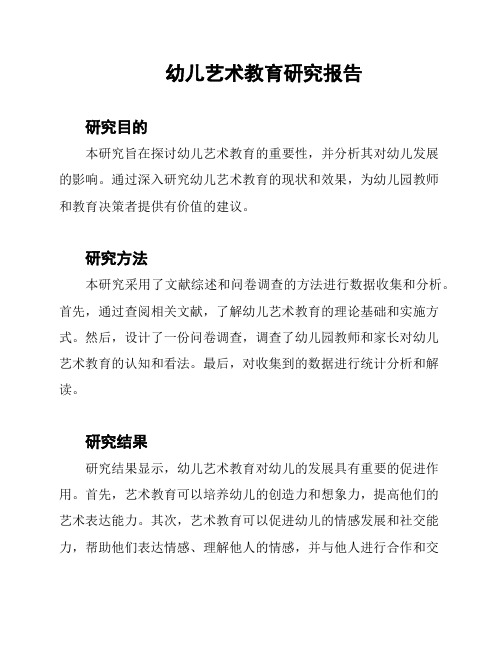 幼儿艺术教育研究报告

研究目的

本研究旨在探讨幼儿艺术教育的重要性，并分析其对幼儿发展的影响。通过深入研究幼儿艺术教育的现状和效果，为幼儿园教师和教育决策者提供有价值的建议。

研究方法

本研究采用了文献综述和问卷调查的方法进行数据收集和分析。首先，通过查阅相关文献，了解幼儿艺术教育的理论基础和实施方式。然后，设计了一份问卷调查，调查了幼儿园教师和家长对幼儿艺术教育的认知和看法。最后，对收集到的数据进行统计分析和解读。

研究结果

研究结果显示，幼儿艺术教育对幼儿的发展具有重要的促进作用。首先，艺术教育可以培养幼儿的创造力和想象力，提高他们的艺术表达能力。其次，艺术教育可以促进幼儿的情感发展和社交能力，帮助他们表达情感、理解他人的情感，并与他人进行合作和交